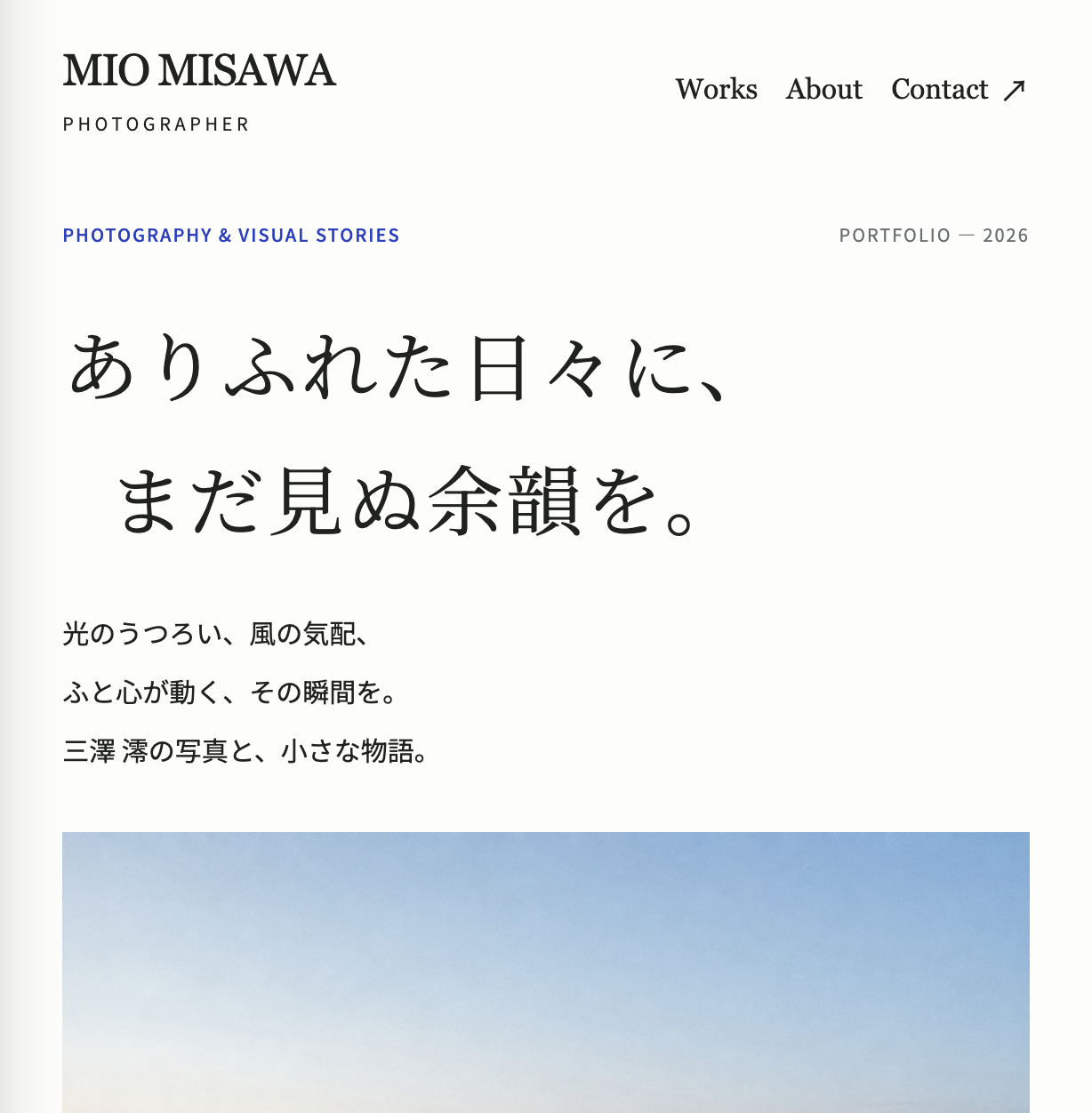 MIO MISAWA
PHOTOGRAPHER

Works About Contact ↗

PHOTOGRAPHY & VISUAL STORIES

PORTFOLIO — 2026

ありふれた日々に、
まだ見ぬ余韻を。

光のうつろい、風の気配、
ふと心が動く、その瞬間を。
三澤 澪の写真と、小さな物語。